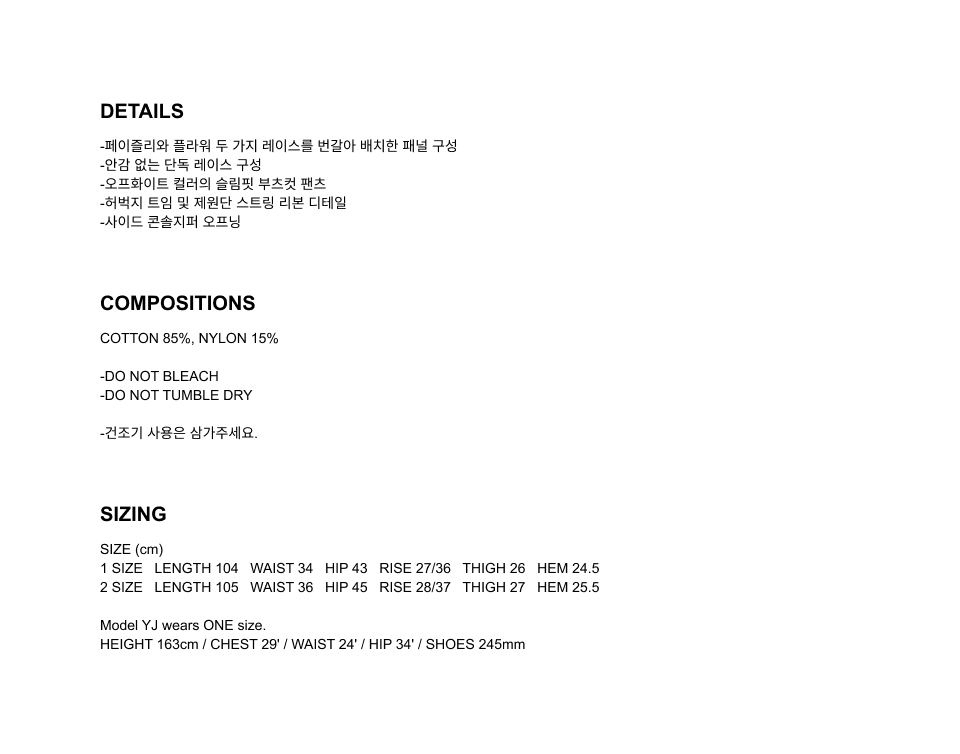 DETAILS

-페이즐리와 플라워 두 가지 레이스를 번갈아 배치한 패널 구성
-안감 없는 단독 레이스 구성
-오프화이트 컬러의 슬림핏 부츠컷 팬츠
-허벅지 트임 및 제원단 스트링 리본 디테일
-사이드 콘솔지퍼 오프닝

COMPOSITIONS

COTTON 85%, NYLON 15%

-DO NOT BLEACH
-DO NOT TUMBLE DRY

-건조기 사용은 삼가주세요.

SIZING

SIZE (cm)
1 SIZE LENGTH 104 WAIST 34 HIP 43 RISE 27/36 THIGH 26 HEM 24.5
2 SIZE LENGTH 105 WAIST 36 HIP 45 RISE 28/37 THIGH 27 HEM 25.5

Model YJ wears ONE size.
HEIGHT 163cm / CHEST 29' / WAIST 24' / HIP 34' / SHOES 245mm